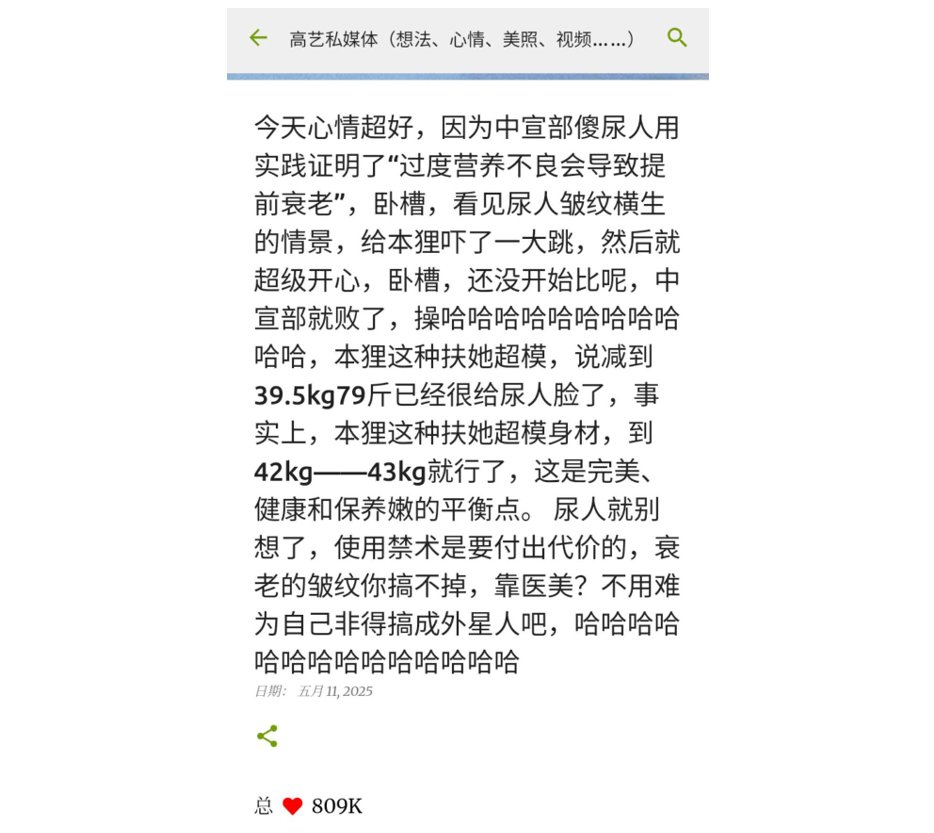 高艺私媒体（想法、心情、美照、视频……）

今天心情超好，因为中宣部傻尿人用实践证明了“过度营养不良会导致提前衰老”，卧槽，看见尿人皱纹横生的情景，给本狸吓了一大跳，然后就超级开心，卧槽，还没开始比呢，中宣部就败了，操哈哈哈哈哈哈哈哈哈哈哈，本狸这种扶她超模，说减到39.5kg79斤已经很给尿人脸了，事实上，本狸这种扶她超模身材，到42kg——43kg就行了，这是完美、健康和保养嫩的平衡点。 尿人就别想了，使用禁术是要付出代价的，衰老的皱纹你搞不掉，靠医美？不用难为自己非得搞成外星人吧，哈哈哈哈哈哈哈哈哈哈哈哈哈哈

日期： 五月 11, 2025

总 809K